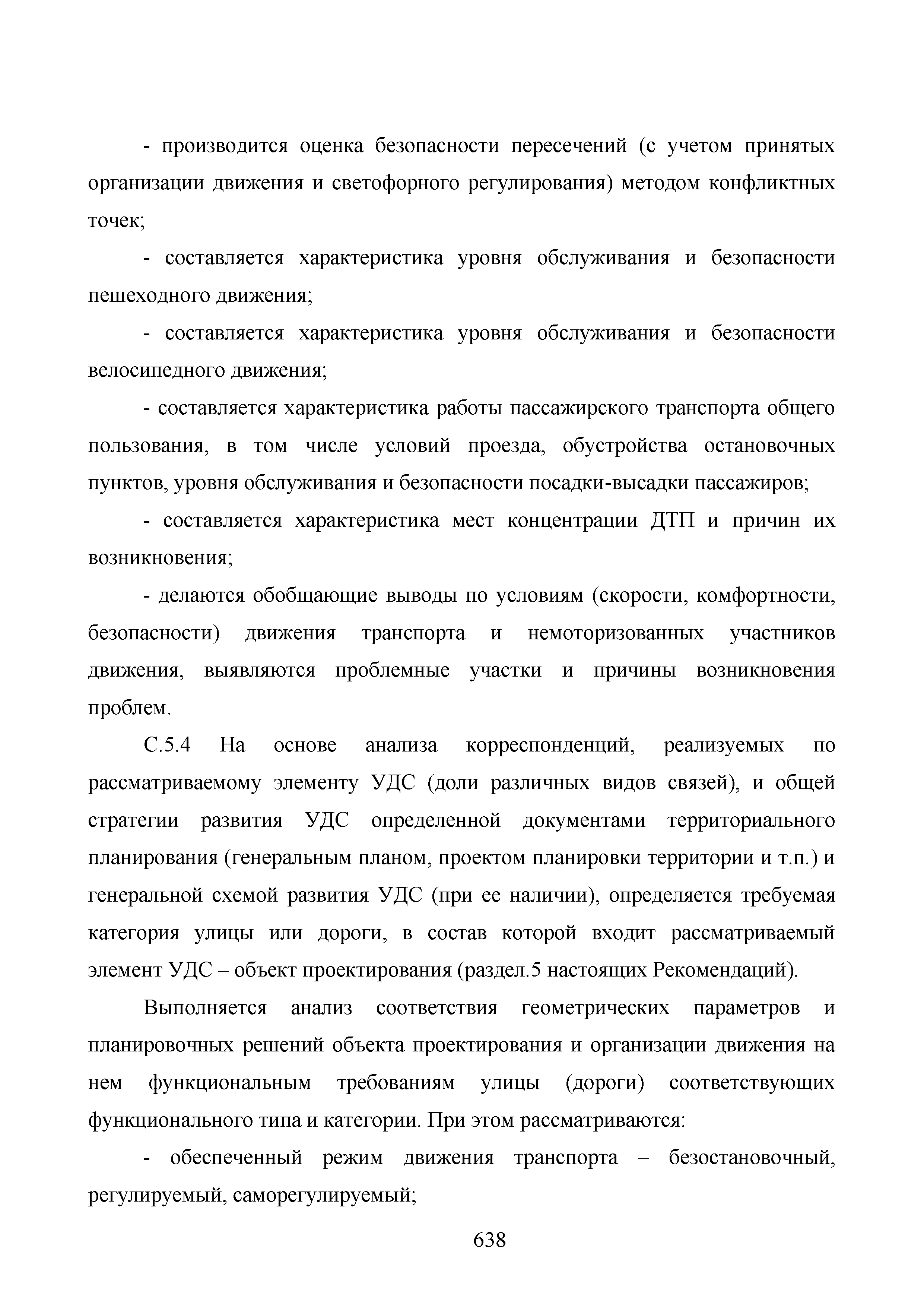 - производится оценка безопасности пересечений (с учетом принятых организации движения и светофорного регулирования) методом конфликтных точек;

- составляется характеристика уровня обслуживания и безопасности пешеходного движения;

- составляется характеристика уровня обслуживания и безопасности велосипедного движения;

- составляется характеристика работы пассажирского транспорта общего пользования, в том числе условий проезда, обустройства остановочных пунктов, уровня обслуживания и безопасности посадки-высадки пассажиров;

- составляется характеристика мест концентрации ДТП и причин их возникновения;

- делаются обобщающие выводы по условиям (скорости, комфортности, безопасности) движения транспорта и немоторизованных участников движения, выявляются проблемные участки и причины возникновения проблем.

С.5.4 На основе анализа корреспонденций, реализуемых по рассматриваемому элементу УДС (доли различных видов связей), и общей стратегии развития УДС определенной документами территориального планирования (генеральным планом, проектом планировки территории и т.п.) и генеральной схемой развития УДС (при ее наличии), определяется требуемая категория улицы или дороги, в состав которой входит рассматриваемый элемент УДС – объект проектирования (раздел.5 настоящих Рекомендаций).

Выполняется анализ соответствия геометрических параметров и планировочных решений объекта проектирования и организации движения на нем функциональным требованиям улицы (дороги) соответствующих функционального типа и категории. При этом рассматриваются:

- обеспеченный режим движения транспорта – безостановочный, регулируемый, саморегулируемый;

638